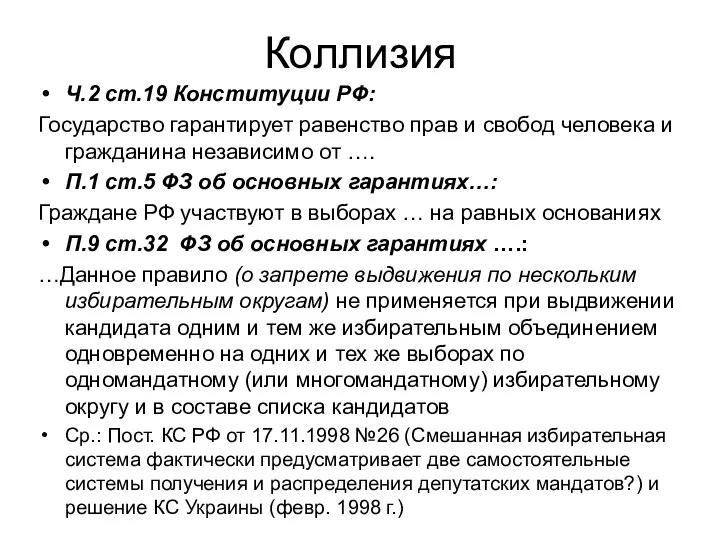 Коллизия

• Ч.2 ст.19 Конституции РФ:

Государство гарантирует равенство прав и свобод человека и гражданина независимо от ….

• П.1 ст.5 ФЗ об основных гарантиях…:

Граждане РФ участвуют в выборах … на равных основаниях

• П.9 ст.32 ФЗ об основных гарантиях ….:

…Данное правило (о запрете выдвижения по нескольким избирательным округам) не применяется при выдвижении кандидата одним и тем же избирательным объединением одновременно на одних и тех же выборах по одномандатному (или многомандатному) избирательному округу и в составе списка кандидатов

• Ср.: Пост. КС РФ от 17.11.1998 №26 (Смешанная избирательная система фактически предусматривает две самостоятельные системы получения и распределения депутатских мандатов?) и решение КС Украины (февр. 1998 г.)